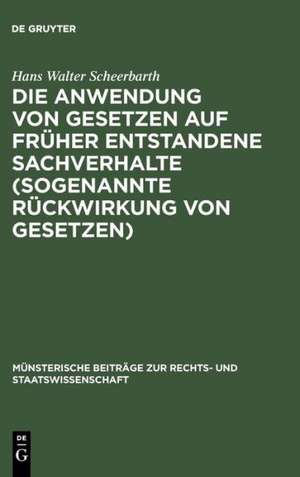 DE GRUYTER

Hans Walter Scheerbarth

DIE ANWENDUNG VON GESETZEN AUF FRÜHER ENTSTANDENE SACHVERHALTE (SOGENANNTE RÜCKWIRKUNG VON GESETZEN)

MÜNSTERISCHE BEITRÄGE ZUR RECHTS- UND STAATSWISSENSCHAFT

DE G